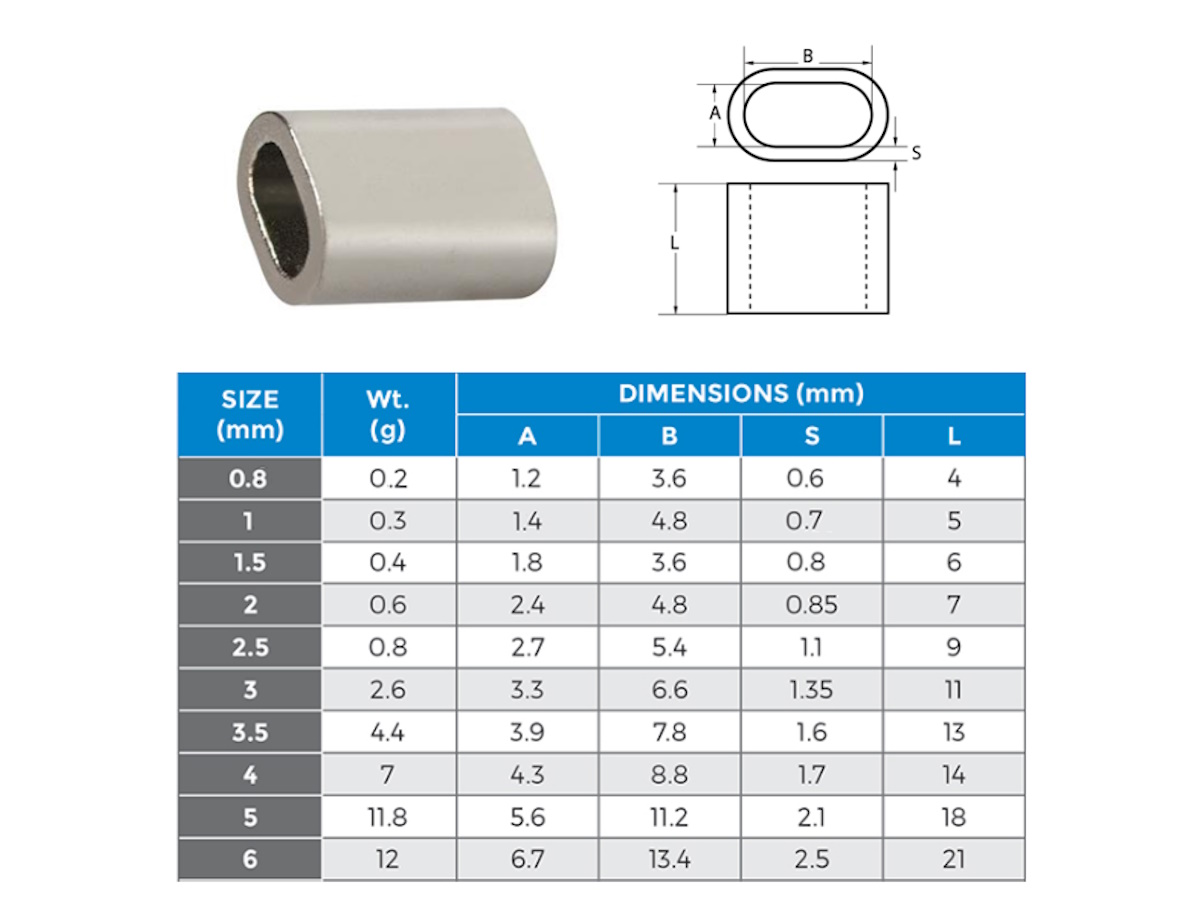 B
A
S
L

| SIZE (mm) | Wt. (g) | DIMENSIONS (mm) A | B | S | L |
|---|---|---|---|---|---|
| 0.8 | 0.2 | 1.2 | 3.6 | 0.6 | 4 |
| 1 | 0.3 | 1.4 | 4.8 | 0.7 | 5 |
| 1.5 | 0.4 | 1.8 | 3.6 | 0.8 | 6 |
| 2 | 0.6 | 2.4 | 4.8 | 0.85 | 7 |
| 2.5 | 0.8 | 2.7 | 5.4 | 1.1 | 9 |
| 3 | 2.6 | 3.3 | 6.6 | 1.35 | 11 |
| 3.5 | 4.4 | 3.9 | 7.8 | 1.6 | 13 |
| 4 | 7 | 4.3 | 8.8 | 1.7 | 14 |
| 5 | 11.8 | 5.6 | 11.2 | 2.1 | 18 |
| 6 | 12 | 6.7 | 13.4 | 2.5 | 21 |